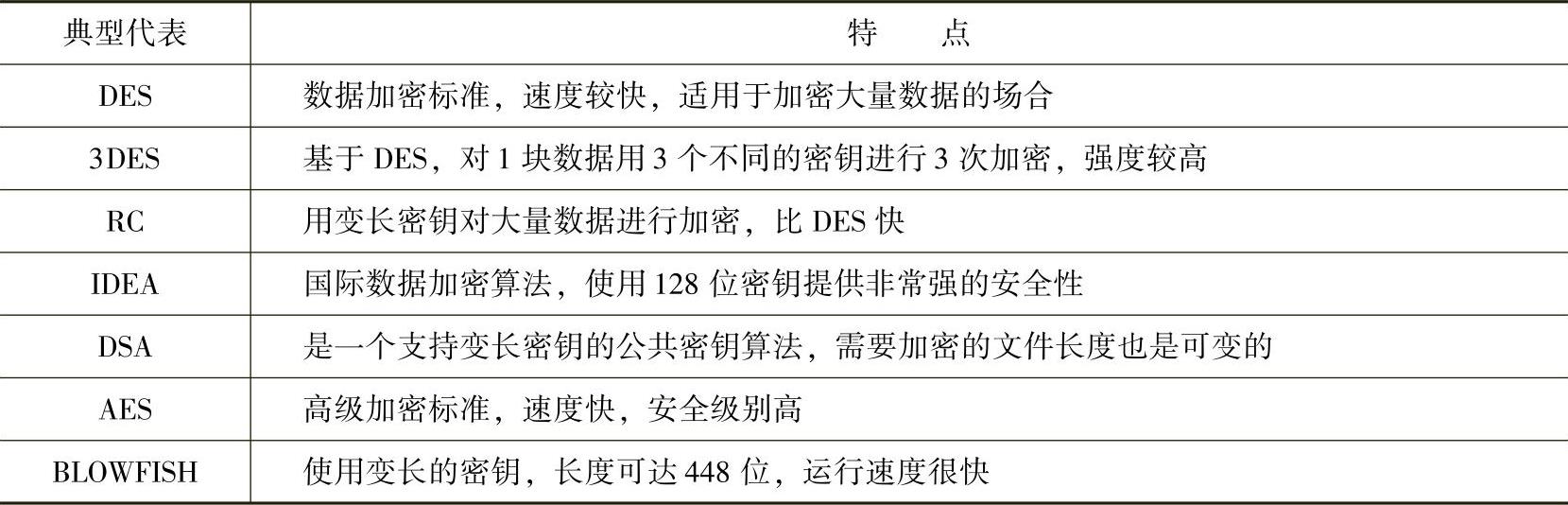 | 典型代表 | 特　　点 |
|---|---|
| DES | 数据加密标准，速度较快，适用于加密大量数据的场合 |
| 3DES | 基于 DES，对 1 块数据用 3 个不同的密钥进行 3 次加密，强度较高 |
| RC | 用变长密钥对大量数据进行加密，比 DES 快 |
| IDEA | 国际数据加密算法，使用 128 位密钥提供非常强的安全性 |
| DSA | 是一个支持变长密钥的公共密钥算法，需要加密的文件长度也是可变的 |
| AES | 高级加密标准，速度快，安全级别高 |
| BLOWFISH | 使用变长的密钥，长度可达 448 位，运行速度很快 |